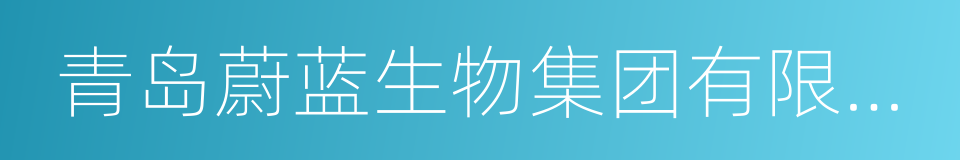 青岛蔚蓝生物集团有限...